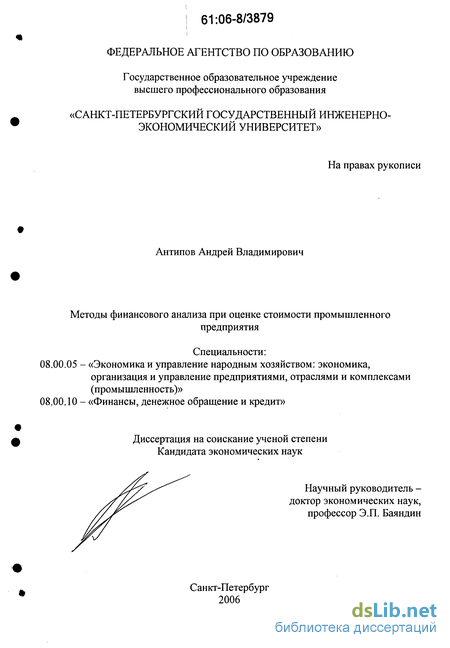 61:06-8/3879

ФЕДЕРАЛЬНОЕ АГЕНТСТВО ПО ОБРАЗОВАНИЮ

Государственное образовательное учреждение высшего профессионального образования

«САНКТ-ПЕТЕРБУРГСКИЙ ГОСУДАРСТВЕННЫЙ ИНЖЕНЕРНО-ЭКОНОМИЧЕСКИЙ УНИВЕРСИТЕТ»

На правах рукописи

Антипов Андрей Владимирович

Методы финансового анализа при оценке стоимости промышленного предприятия

Специальности:
08.00.05 – «Экономика и управление народным хозяйством: экономика, организация и управление предприятиями, отраслями и комплексами (промышленность)»
08.00.10 – «Финансы, денежное обращение и кредит»

Диссертация на соискание ученой степени
Кандидата экономических наук

Научный руководитель –
доктор экономических наук,
профессор Э.П. Баяндин

Санкт-Петербург
2006

dsLib.net
библиотека диссертаций